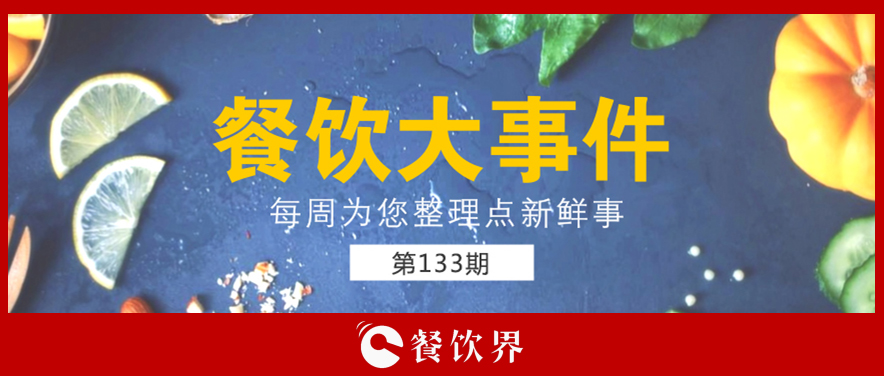 餐饮大事件

每周为您整理点新鲜事

第133期

餐饮界